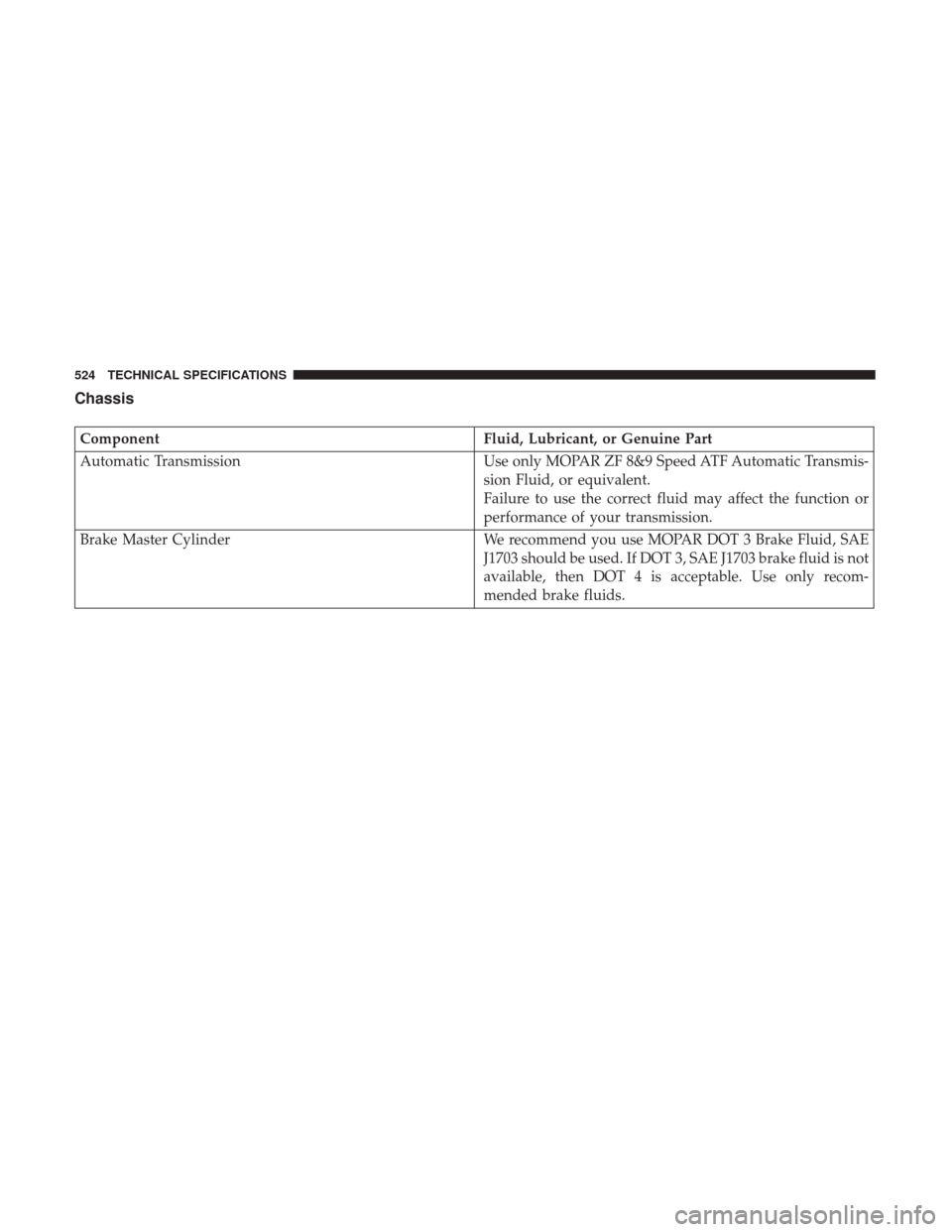 524 TECHNICAL SPECIFICATIONS

Chassis

| Component | Fluid, Lubricant, or Genuine Part |
|---|---|
| Automatic Transmission | Use only MOPAR ZF 8&9 Speed ATF Automatic Transmission Fluid, or equivalent. Failure to use the correct fluid may affect the function or performance of your transmission. |
| Brake Master Cylinder | We recommend you use MOPAR DOT 3 Brake Fluid, SAE J1703 should be used. If DOT 3, SAE J1703 brake fluid is not available, then DOT 4 is acceptable. Use only recommended brake fluids. |

carmanualsonline.info